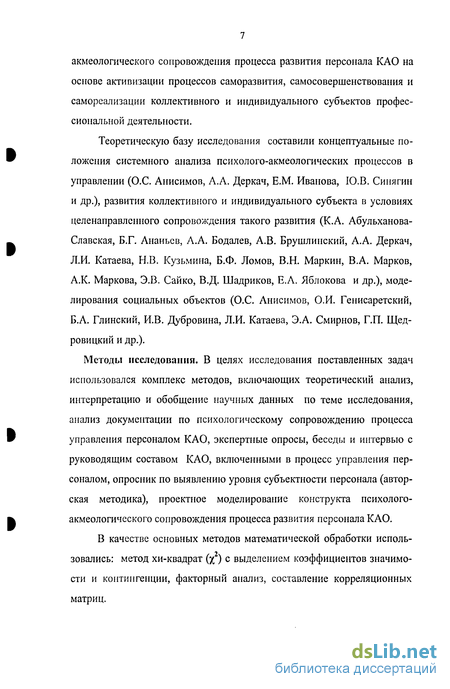 7

акмеологического сопровождения процесса развития персонала КАО на основе активизации процессов саморазвития, самосовершенствования и самореализации коллективного и индивидуального субъектов профессиональной деятельности.

Теоретическую базу исследования составили концептуальные положения системного анализа психолого-акмеологических процессов в управлении (О.С. Анисимов, А.А. Деркач, Е.М. Иванова, Ю.В. Синягин и др.), развития коллективного и индивидуального субъекта в условиях целенаправленного сопровождения такого развития (К.А. Абульханова-Славская, Б.Г. Ананьев, А.А. Бодалев, А.В. Брушлинский, А.А. Деркач, Л.И. Катаева, Н.В. Кузьмина, Б.Ф. Ломов, В.Н. Маркин, В.А. Марков, А.К. Маркова, Э.В. Сайко, В.Д. Шадриков, Е.А. Яблокова и др.), моделирования социальных объектов (О.С. Анисимов, О.И. Генисаретский, Б.А. Глинский, И.В. Дубровина, Л.И. Катаева, Э.А. Смирнов, Г.П. Щедровицкий и др.).

Методы исследования. В целях исследования поставленных задач использовался комплекс методов, включающих теоретический анализ, интерпретацию и обобщение научных данных по теме исследования, анализ документации по психологическому сопровождению процесса управления персоналом КАО, экспертные опросы, беседы и интервью с руководящим составом КАО, включенными в процесс управления персоналом, опросник по выявлению уровня субъектности персонала (авторская методика), проектное моделирование конструкта психолого-акмеологического сопровождения процесса развития персонала КАО.

В качестве основных методов математической обработки использовались: метод хи-квадрат ($\chi^2$) с выделением коэффициентов значимости и контингенции, факторный анализ, составление корреляционных матриц.

dsLib.net
библиотека диссертаций